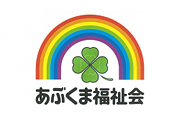 あぶくま福祉会